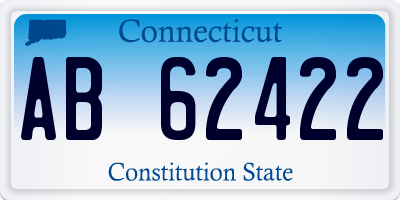 Connecticut

AB 62422

Constitution State